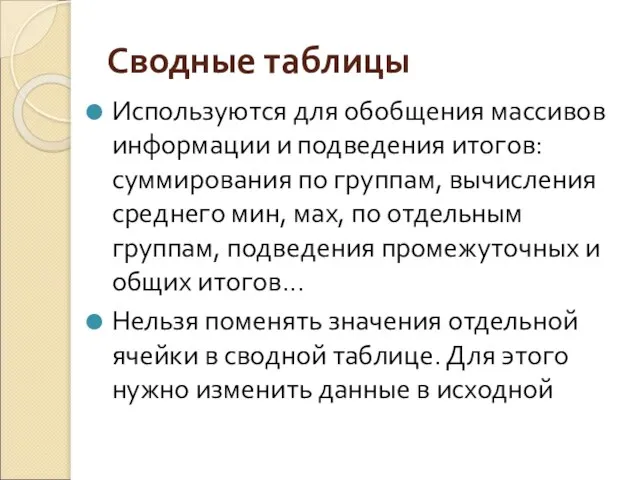 Сводные таблицы

Используются для обобщения массивов информации и подведения итогов: суммирования по группам, вычисления среднего мин, мах, по отдельным группам, подведения промежуточных и общих итогов…

Нельзя поменять значения отдельной ячейки в сводной таблице. Для этого нужно изменить данные в исходной